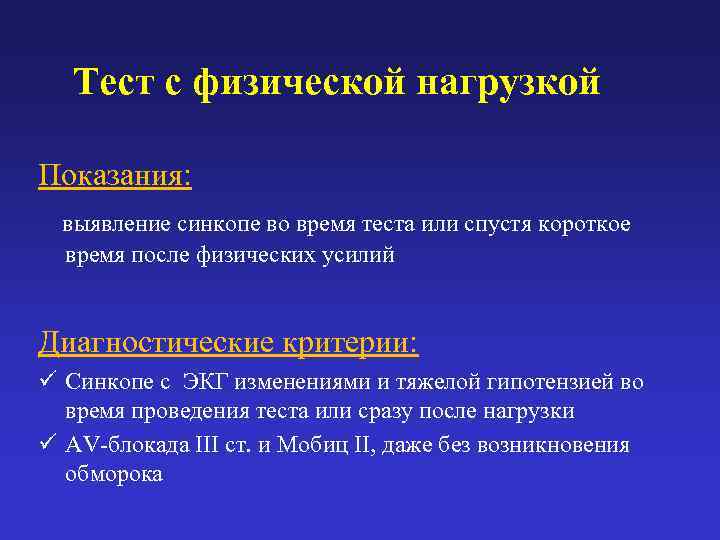 Тест с физической нагрузкой

Показания:

выявление синкопе во время теста или спустя короткое время после физических усилий

Диагностические критерии:

✓ Синкопе с ЭКГ изменениями и тяжелой гипотензией во время проведения теста или сразу после нагрузки
✓ AV-блокада III ст. и Мобиц II, даже без возникновения обморока